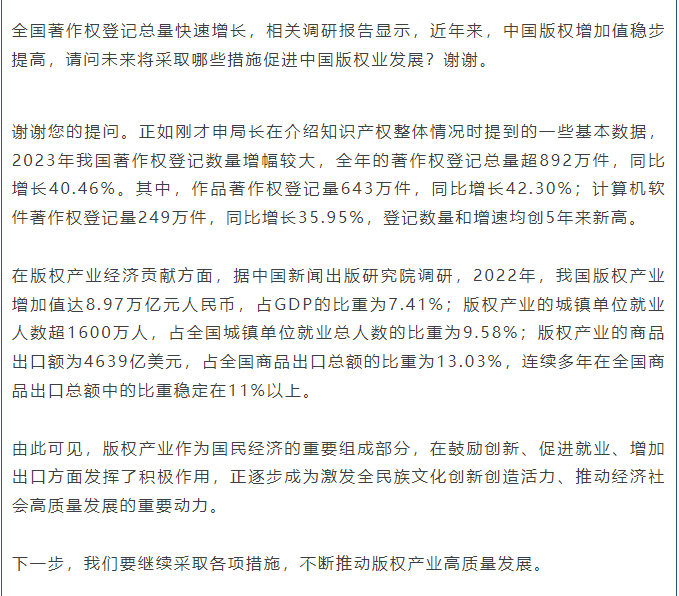 全国著作权登记总量快速增长，相关调研报告显示，近年来，中国版权增加值稳步提高，请问未来将采取哪些措施促进中国版权业发展？谢谢。

谢谢您的提问。正如刚才申局长在介绍知识产权整体情况时提到的一些基本数据，2023年我国著作权登记数量增幅较大，全年的著作权登记总量超892万件，同比增长40.46%。其中，作品著作权登记量643万件，同比增长42.30%；计算机软件著作权登记量249万件，同比增长35.95%，登记数量和增速均创5年来新高。

在版权产业经济贡献方面，据中国新闻出版研究院调研，2022年，我国版权产业增加值达8.97万亿元人民币，占GDP的比重为7.41%；版权产业的城镇单位就业人数超1600万人，占全国城镇单位就业总人数的比重为9.58%；版权产业的商品出口额为4639亿美元，占全国商品出口总额的比重为13.03%，连续多年在全国商品出口总额中的比重稳定在11%以上。

由此可见，版权产业作为国民经济的重要组成部分，在鼓励创新、促进就业、增加出口方面发挥了积极作用，正逐步成为激发全民族文化创新创造活力、推动经济社会高质量发展的重要动力。

下一步，我们要继续采取各项措施，不断推动版权产业高质量发展。